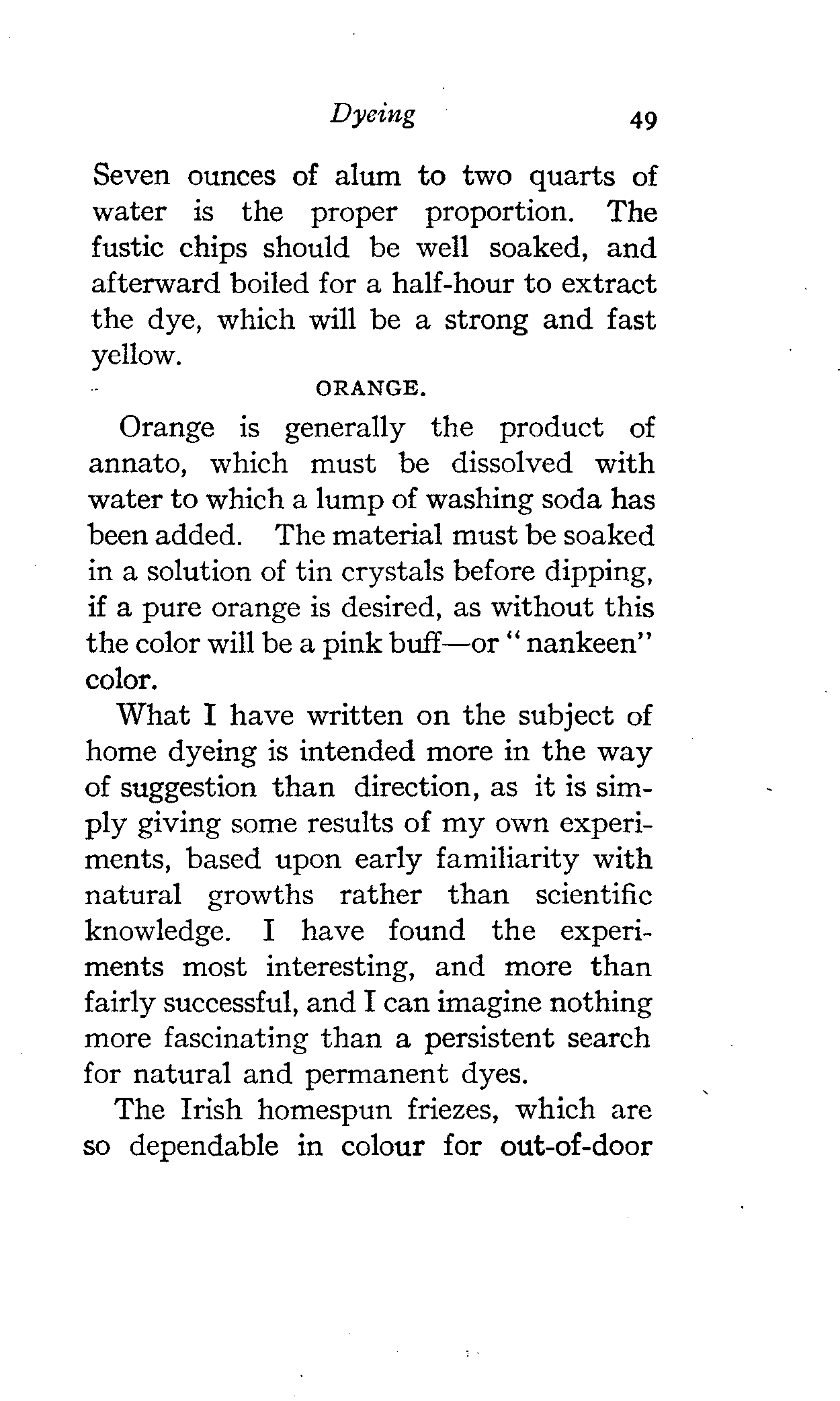 Dyeing 49

Seven ounces of alum to two quarts of water is the proper proportion. The fustic chips should be well soaked, and afterward boiled for a half-hour to extract the dye, which will be a strong and fast yellow.

ORANGE.

Orange is generally the product of annato, which must be dissolved with water to which a lump of washing soda has been added. The material must be soaked in a solution of tin crystals before dipping, if a pure orange is desired, as without this the color will be a pink buff—or "nankeen" color.

What I have written on the subject of home dyeing is intended more in the way of suggestion than direction, as it is simply giving some results of my own experiments, based upon early familiarity with natural growths rather than scientific knowledge. I have found the experiments most interesting, and more than fairly successful, and I can imagine nothing more fascinating than a persistent search for natural and permanent dyes.

The Irish homespun friezes, which are so dependable in colour for out-of-door